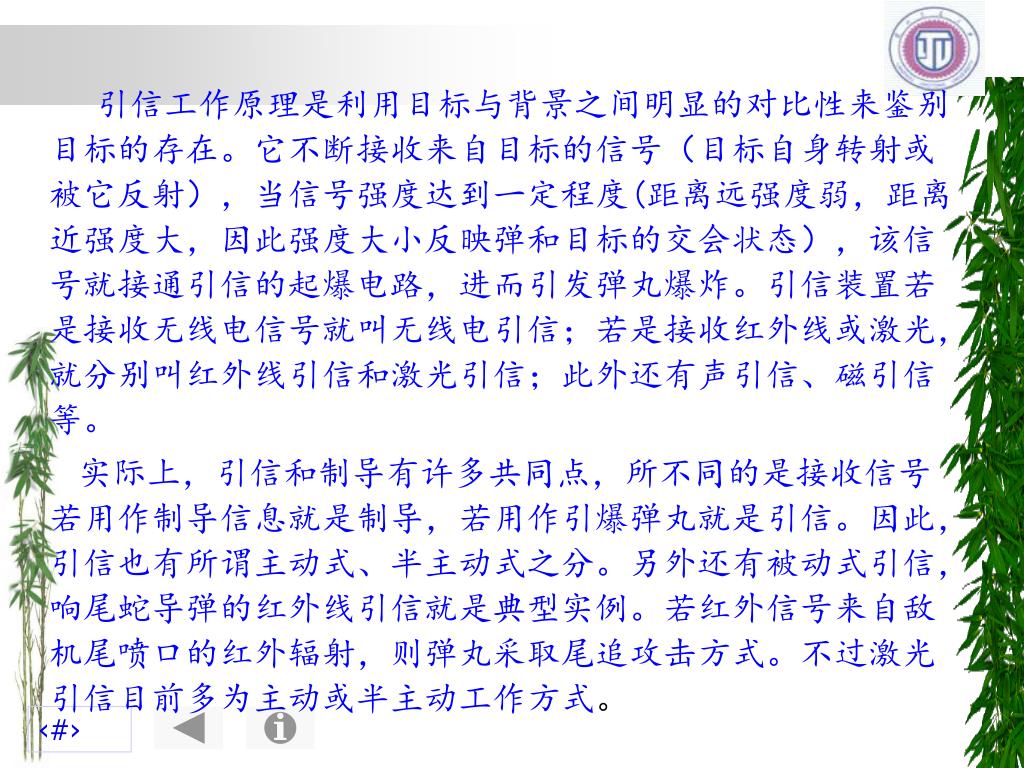 引信工作原理是利用目标与背景之间明显的对比性来鉴别目标的存在。它不断接收来自目标的信号（目标自身转射或被它反射），当信号强度达到一定程度(距离远强度弱，距离近强度大，因此强度大小反映弹和目标的交会状态），该信号就接通引信的起爆电路，进而引发弹丸爆炸。引信装置若是接收无线电信号就叫无线电引信；若是接收红外线或激光，就分别叫红外线引信和激光引信；此外还有声引信、磁引信等。

实际上，引信和制导有许多共同点，所不同的是接收信号若用作制导信息就是制导，若用作引爆弹丸就是引信。因此，引信也有所谓主动式、半主动式之分。另外还有被动式引信，响尾蛇导弹的红外线引信就是典型实例。若红外信号来自敌机尾喷口的红外辐射，则弹丸采取尾追攻击方式。不过激光引信目前多为主动或半主动工作方式。

‹#›